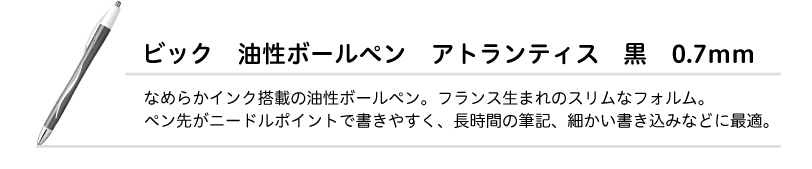 ビック　油性ボールペン　アトランティス　黒　0.7mm

なめらかインク搭載の油性ボールペン。フランス生まれのスリムなフォルム。
ペン先がニードルポイントで書きやすく、長時間の筆記、細かい書き込みなどに最適。